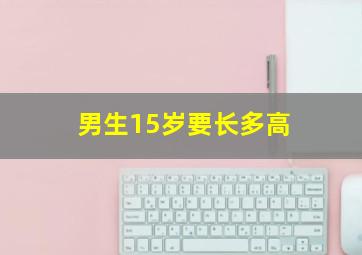 男生15岁要长多高